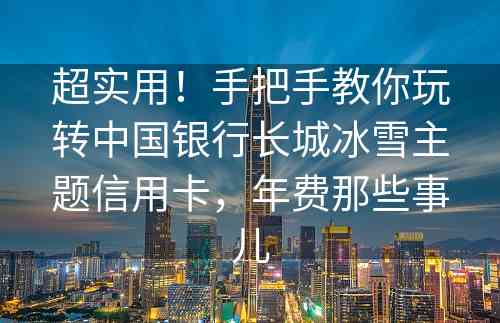 超实用！手把手教你玩转中国银行长城冰雪主题信用卡，年费那些事儿